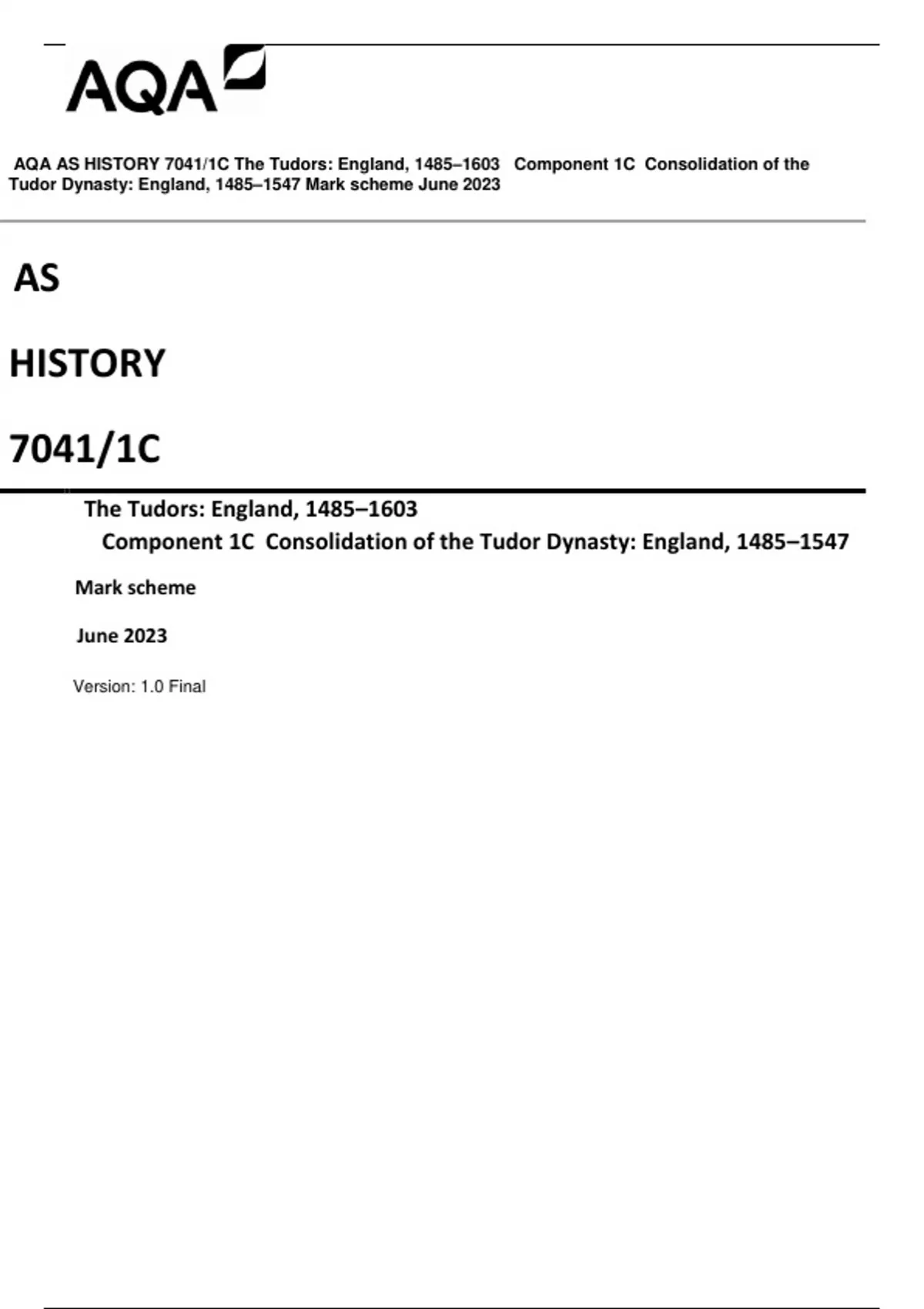 AQA

AQA AS HISTORY 7041/1C The Tudors: England, 1485–1603 Component 1C Consolidation of the Tudor Dynasty: England, 1485–1547 Mark scheme June 2023

AS

HISTORY

7041/1C

The Tudors: England, 1485–1603

Component 1C Consolidation of the Tudor Dynasty: England, 1485–1547

Mark scheme

June 2023

Version: 1.0 Final